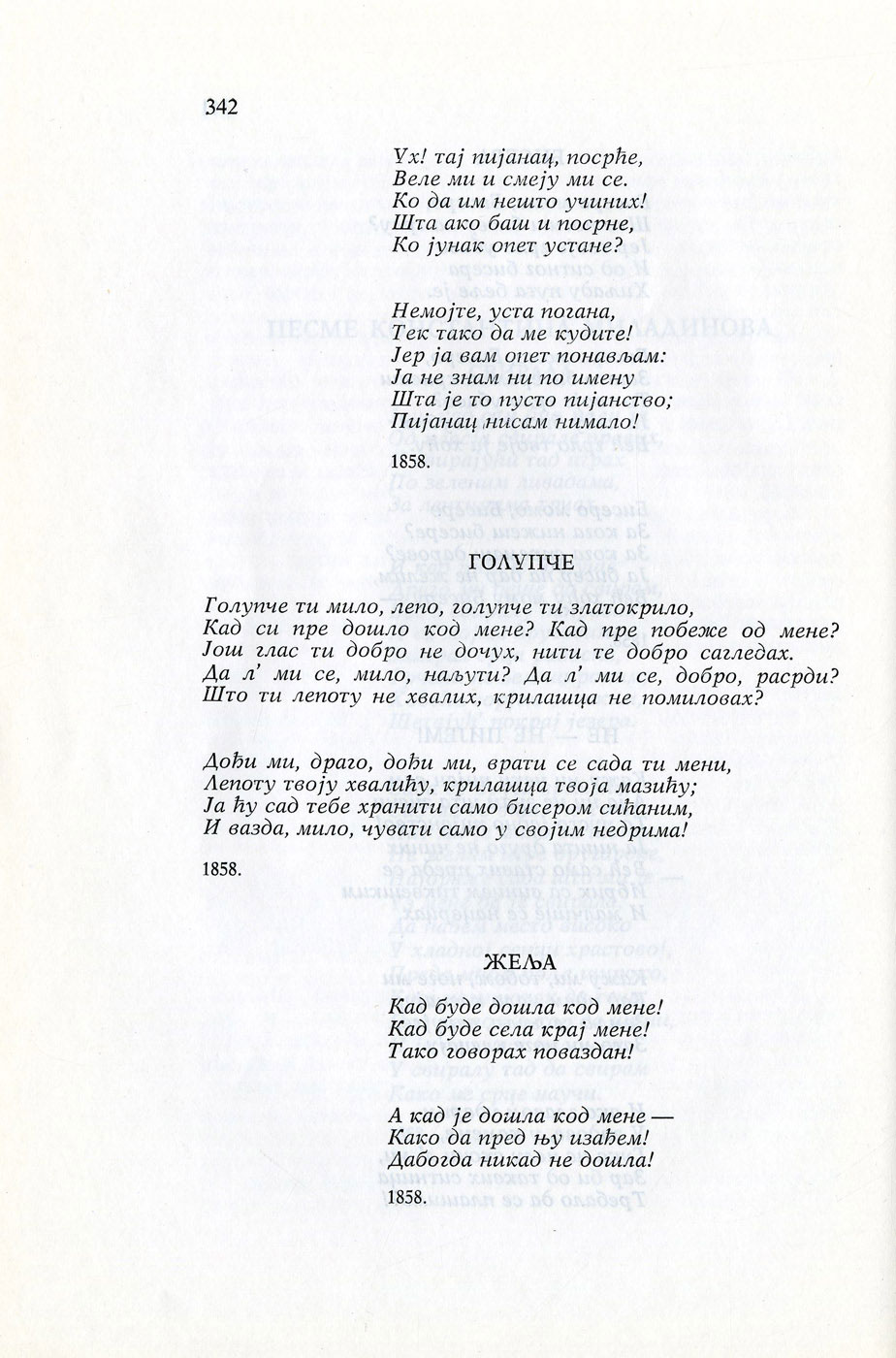 342

Ух! тај пијанац, посрће,
Веле ми и смеју ми се.
Ко да им нешто учиних!
Шта ако баш и посрне,
Ко јунак опет устане?

Немојте, уста погана,
Тек тако да ме кудите!
Јер ја вам опет понављам:
Ја не знам ни по имену
Шта је то пусто пијанство;
Пијанац нисам нимало!

1858.

ГОЛУПЧЕ

Голупче ти мило, лепо, голупче ти златокрило,
Кад си пре дошло код мене? Кад пре побеже од мене?
Још глас ти добро не дочух, нити те добро сагледах.
Да л' ми се, мило, наљути? Да л' ми се, добро, расрди?
Што ти лепоту не хвалих, крилашца не помиловах?

Дођи ми, драго, дођи ми, врати се сада ти мени,
Лепоту твоју хвалићу, крилашца твоја мазићу;
Ја ћу сад тебе хранити само бисером сићаним,
И вазда, мило, чувати само у својим недрима!

1858.

ЖЕЉА

Кад буде дошла код мене!
Кад буде села крај мене!
Тако говорах поваздан!

А кад је дошла код мене —
Како да пред њу изађем!
Дабогда никад не дошла!

1858.